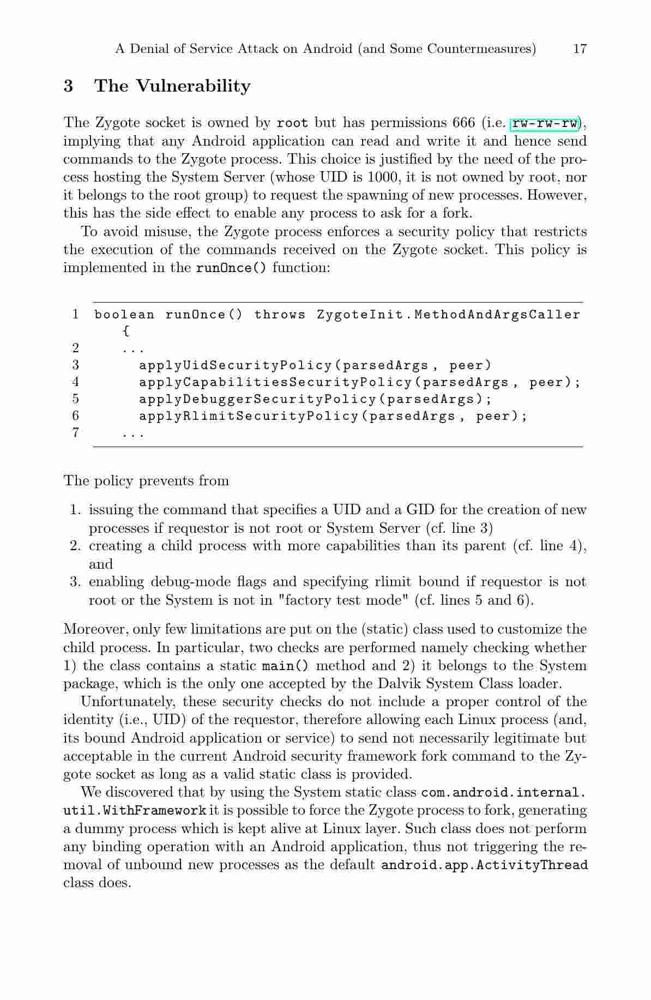 A Denial of Service Attack on Android (and Some Countermeasures) 17

3 The Vulnerability

The Zygote socket is owned by root but has permissions 666 (i.e. rw-rw-rw), implying that any Android application can read and write it and hence send commands to the Zygote process. This choice is justified by the need of the process hosting the System Server (whose UID is 1000, it is not owned by root, nor it belongs to the root group) to request the spawning of new processes. However, this has the side effect to enable any process to ask for a fork.

To avoid misuse, the Zygote process enforces a security policy that restricts the execution of the commands received on the Zygote socket. This policy is implemented in the runOnce() function:

1 boolean runOnce() throws ZygoteInit.MethodAndArgsCaller {
2 ...
3 applyUidSecurityPolicy(parsedArgs, peer)
4 applyCapabilitiesSecurityPolicy(parsedArgs, peer);
5 applyDebuggerSecurityPolicy(parsedArgs);
6 applyRlimitSecurityPolicy(parsedArgs, peer);
7 ...

The policy prevents from

1. issuing the command that specifies a UID and a GID for the creation of new processes if requestor is not root or System Server (cf. line 3)
2. creating a child process with more capabilities than its parent (cf. line 4), and
3. enabling debug-mode flags and specifying rlimit bound if requestor is not root or the System is not in "factory test mode" (cf. lines 5 and 6).

Moreover, only few limitations are put on the (static) class used to customize the child process. In particular, two checks are performed namely checking whether 1) the class contains a static main() method and 2) it belongs to the System package, which is the only one accepted by the Dalvik System Class loader.

Unfortunately, these security checks do not include a proper control of the identity (i.e., UID) of the requestor, therefore allowing each Linux process (and, its bound Android application or service) to send not necessarily legitimate but acceptable in the current Android security framework fork command to the Zygote socket as long as a valid static class is provided.

We discovered that by using the System static class com.android.internal.util.WithFramework it is possible to force the Zygote process to fork, generating a dummy process which is kept alive at Linux layer. Such class does not perform any binding operation with an Android application, thus not triggering the removal of unbound new processes as the default android.app.ActivityThread class does.